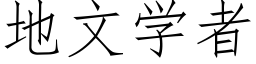 地文学者